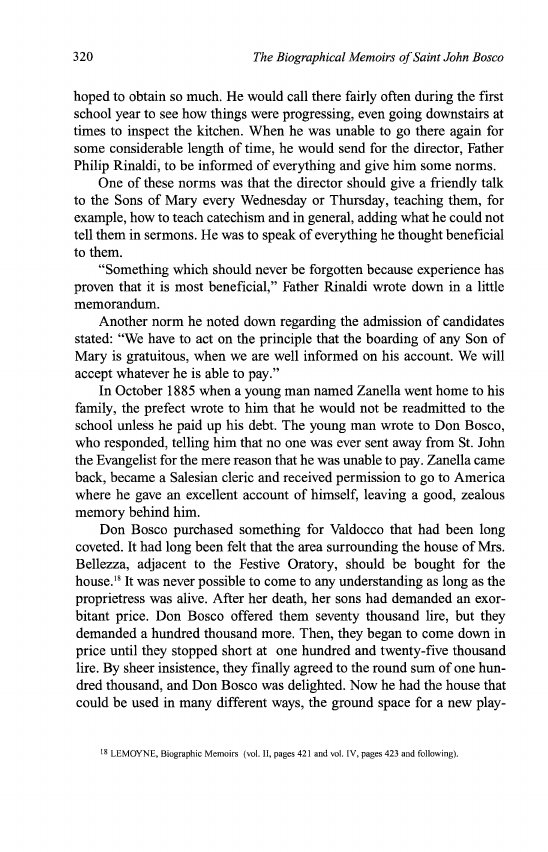 320 The Biographical Memoirs of Saint John Bosco

hoped to obtain so much. He would call there fairly often during the first school year to see how things were progressing, even going downstairs at times to inspect the kitchen. When he was unable to go there again for some considerable length of time, he would send for the director, Father Philip Rinaldi, to be informed of everything and give him some norms.

One of these norms was that the director should give a friendly talk to the Sons of Mary every Wednesday or Thursday, teaching them, for example, how to teach catechism and in general, adding what he could not tell them in sermons. He was to speak of everything he thought beneficial to them.

"Something which should never be forgotten because experience has proven that it is most beneficial," Father Rinaldi wrote down in a little memorandum.

Another norm he noted down regarding the admission of candidates stated: "We have to act on the principle that the boarding of any Son of Mary is gratuitous, when we are well informed on his account. We will accept whatever he is able to pay."

In October 1885 when a young man named Zanella went home to his family, the prefect wrote to him that he would not be readmitted to the school unless he paid up his debt. The young man wrote to Don Bosco, who responded, telling him that no one was ever sent away from St. John the Evangelist for the mere reason that he was unable to pay. Zanella came back, became a Salesian cleric and received permission to go to America where he gave an excellent account of himself, leaving a good, zealous memory behind him.

Don Bosco purchased something for Valdocco that had been long coveted. It had long been felt that the area surrounding the house of Mrs. Bellezza, adjacent to the Festive Oratory, should be bought for the house.$^{18}$ It was never possible to come to any understanding as long as the proprietress was alive. After her death, her sons had demanded an exorbitant price. Don Bosco offered them seventy thousand lire, but they demanded a hundred thousand more. Then, they began to come down in price until they stopped short at one hundred and twenty-five thousand lire. By sheer insistence, they finally agreed to the round sum of one hundred thousand, and Don Bosco was delighted. Now he had the house that could be used in many different ways, the ground space for a new play-

$^{18}$ LEMOYNE, Biographic Memoirs (vol. II, pages 421 and vol. IV, pages 423 and following).